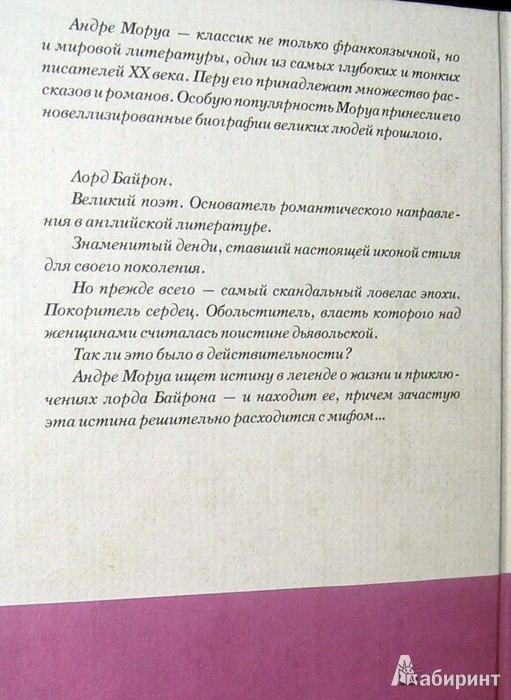 Андре Моруа — классик не только франкоязычной, но и мировой литературы, один из самых глубоких и тонких писателей XX века. Перу его принадлежит множество рассказов и романов. Особую популярность Моруа принесли его новеллизированные биографии великих людей прошлого.

Лорд Байрон.

Великий поэт. Основатель романтического направления в английской литературе.

Знаменитый денди, ставший настоящей иконой стиля для своего поколения.

Но прежде всего — самый скандальный ловелас эпохи. Покоритель сердец. Обольститель, власть которого над женщинами считалась поистине дьявольской.

Так ли это было в действительности?

Андре Моруа ищет истину в легенде о жизни и приключениях лорда Байрона — и находит ее, причем зачастую эта истина решительно расходится с мифом...

Лабиринт